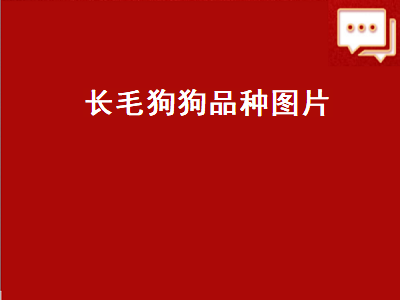 长毛狗狗品种图片